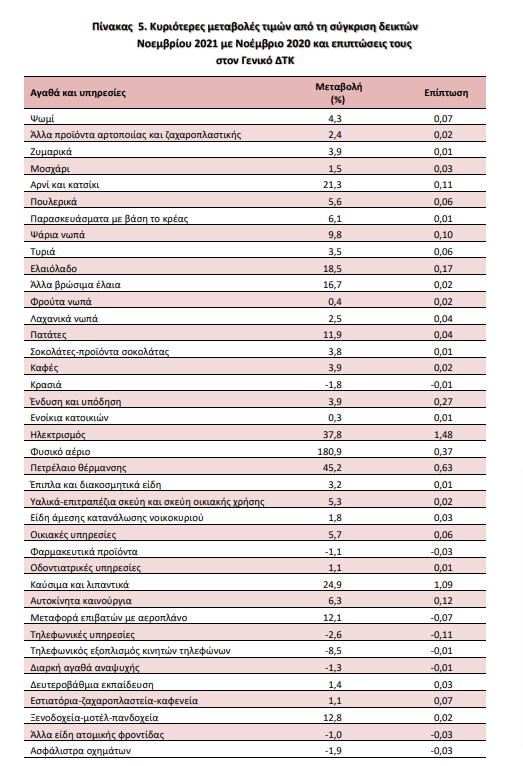 Πίνακας 5. Κυριότερες μεταβολές τιμών από τη σύγκριση δεικτών Νοεμβρίου 2021 με Νοέμβριο 2020 και επιπτώσεις τους στον Γενικό ΔΤΚ

| Αγαθά και υπηρεσίες | Μεταβολή (%) | Επίπτωση |
|---|---|---|
| Ψωμί | 4,3 | 0,07 |
| Άλλα προϊόντα αρτοποιίας και ζαχαροπλαστικής | 2,4 | 0,02 |
| Ζυμαρικά | 3,9 | 0,01 |
| Μοσχάρι | 1,5 | 0,03 |
| Αρνί και κατσίκι | 21,3 | 0,11 |
| Πουλερικά | 5,6 | 0,06 |
| Παρασκευάσματα με βάση το κρέας | 6,1 | 0,01 |
| Ψάρια νωπά | 9,8 | 0,10 |
| Τυριά | 3,5 | 0,06 |
| Ελαιόλαδο | 18,5 | 0,17 |
| Άλλα βρώσιμα έλαια | 16,7 | 0,02 |
| Φρούτα νωπά | 0,4 | 0,02 |
| Λαχανικά νωπά | 2,5 | 0,04 |
| Πατάτες | 11,9 | 0,04 |
| Σοκολάτες-προϊόντα σοκολάτας | 3,8 | 0,01 |
| Καφές | 3,9 | 0,02 |
| Κρασιά | -1,8 | -0,01 |
| Ένδυση και υπόδηση | 3,9 | 0,27 |
| Ενοίκια κατοικιών | 0,3 | 0,01 |
| Ηλεκτρισμός | 37,8 | 1,48 |
| Φυσικό αέριο | 180,9 | 0,37 |
| Πετρέλαιο θέρμανσης | 45,2 | 0,63 |
| Έπιπλα και διακοσμητικά είδη | 3,2 | 0,01 |
| Υαλικά-επιτραπέζια σκεύη και σκεύη οικιακής χρήσης | 5,3 | 0,02 |
| Είδη άμεσης κατανάλωσης νοικοκυριού | 1,8 | 0,03 |
| Οικιακές υπηρεσίες | 5,7 | 0,06 |
| Φαρμακευτικά προϊόντα | -1,1 | -0,03 |
| Οδοντιατρικές υπηρεσίες | 1,1 | 0,01 |
| Καύσιμα και λιπαντικά | 24,9 | 1,09 |
| Αυτοκίνητα καινούργια | 6,3 | 0,12 |
| Μεταφορά επιβατών με αεροπλάνο | 12,1 | -0,07 |
| Τηλεφωνικές υπηρεσίες | -2,6 | -0,11 |
| Τηλεφωνικός εξοπλισμός κινητών τηλεφώνων | -8,5 | -0,01 |
| Διαρκή αγαθά αναψυχής | -1,3 | -0,01 |
| Δευτεροβάθμια εκπαίδευση | 1,4 | 0,03 |
| Εστιατόρια-ζαχαροπλαστεία-καφενεία | 1,1 | 0,07 |
| Ξενοδοχεία-μοτέλ-πανδοχεία | 12,8 | 0,02 |
| Άλλα είδη ατομικής φροντίδας | -1,0 | -0,03 |
| Ασφάλιστρα οχημάτων | -1,9 | -0,03 |